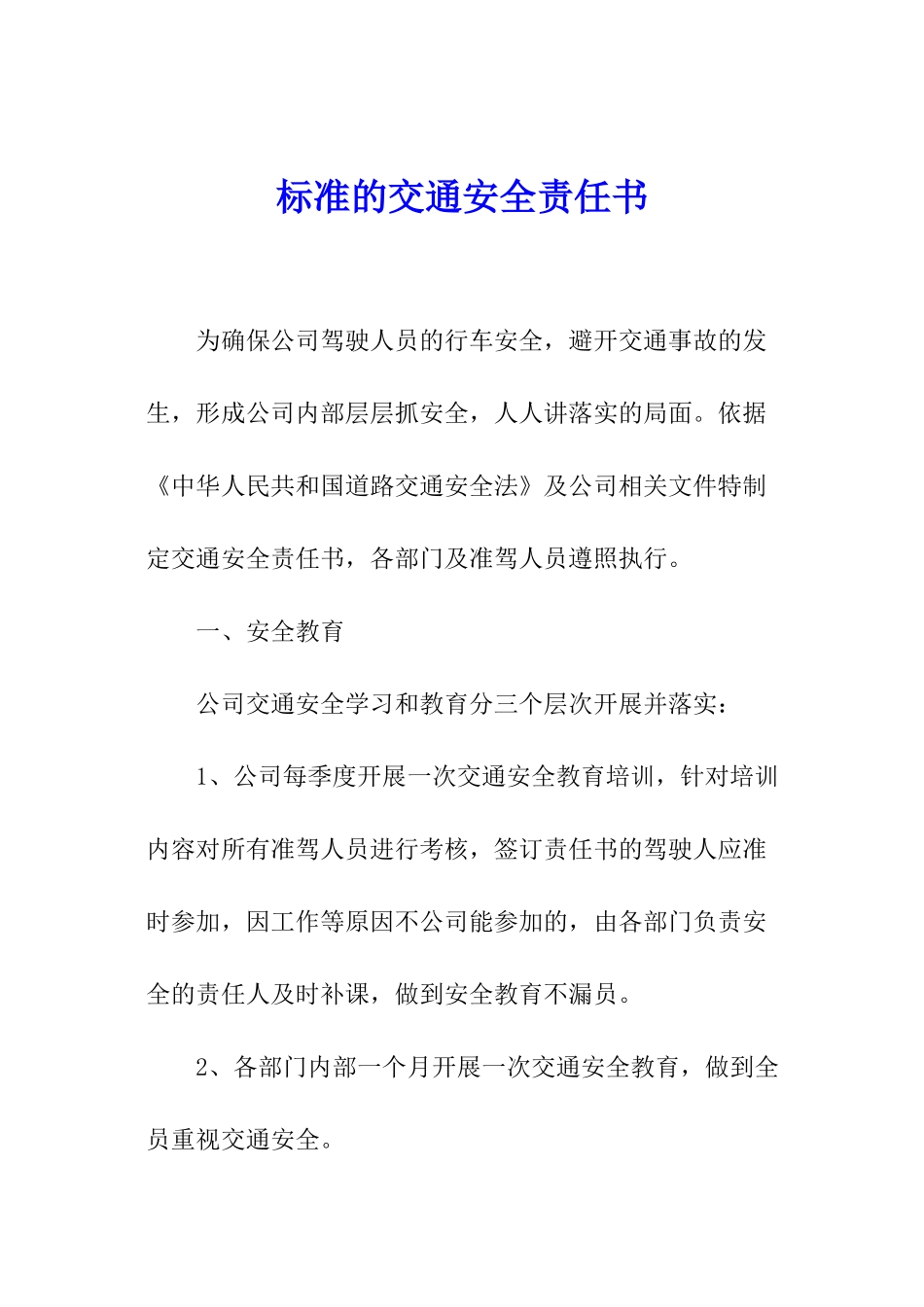 标准的交通安全责任书

为确保公司驾驶人员的行车安全，避开交通事故的发生，形成公司内部层层抓安全，人人讲落实的局面。依据《中华人民共和国道路交通安全法》及公司相关文件特制定交通安全责任书，各部门及准驾人员遵照执行。

一、安全教育

公司交通安全学习和教育分三个层次开展并落实：

1、公司每季度开展一次交通安全教育培训，针对培训内容对所有准驾人员进行考核，签订责任书的驾驶人应准时参加，因工作等原因不公司能参加的，由各部门负责安全的责任人及时补课，做到安全教育不漏员。

2、各部门内部一个月开展一次交通安全教育，做到全员重视交通安全。